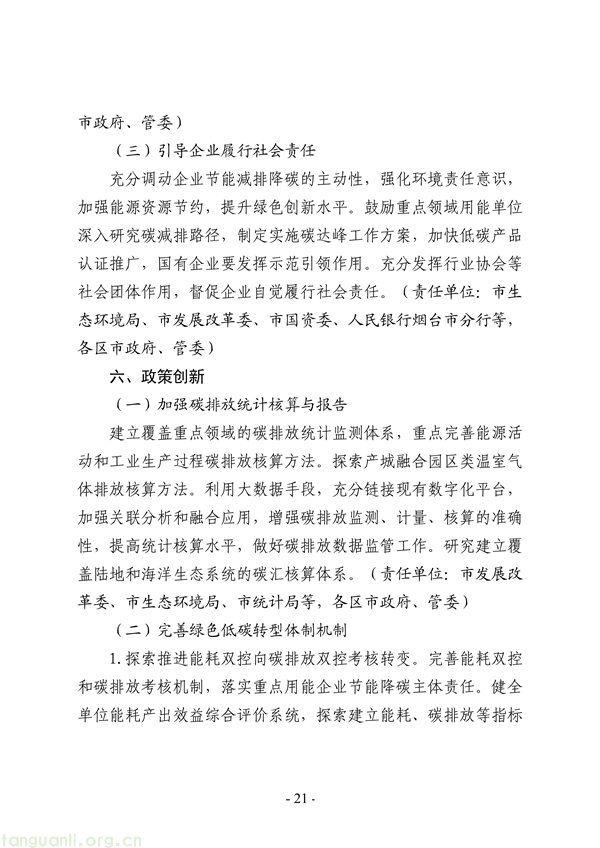 市政府、管委）

（三）引导企业履行社会责任

充分调动企业节能减排降碳的主动性，强化环境责任意识，加强能源资源节约，提升绿色创新水平。鼓励重点领域用能单位深入研究碳减排路径，制定实施碳达峰工作方案，加快低碳产品认证推广，国有企业要发挥示范引领作用。充分发挥行业协会等社会团体作用，督促企业自觉履行社会责任。（责任单位：市生态环境局、市发展改革委、市国资委、人民银行烟台市分行等，各区市政府、管委）

六、政策创新

（一）加强碳排放统计核算与报告

建立覆盖重点领域的碳排放统计监测体系，重点完善能源活动和工业生产过程碳排放核算方法。探索产城融合园区类温室气体排放核算方法。利用大数据手段，充分链接现有数字化平台，加强关联分析和融合应用，增强碳排放监测、计量、核算的准确性，提高统计核算水平，做好碳排放数据监管工作。研究建立覆盖陆地和海洋生态系统的碳汇核算体系。（责任单位：市发展改革委、市生态环境局、市统计局等，各区市政府、管委）

（二）完善绿色低碳转型体制机制

1. 探索推进能耗双控向碳排放双控考核转变。完善能耗双控和碳排放考核机制，落实重点用能企业节能降碳主体责任。健全单位能耗产出效益综合评价系统，探索建立能耗、碳排放等指标

- 21 -

tanguanli.org.cn